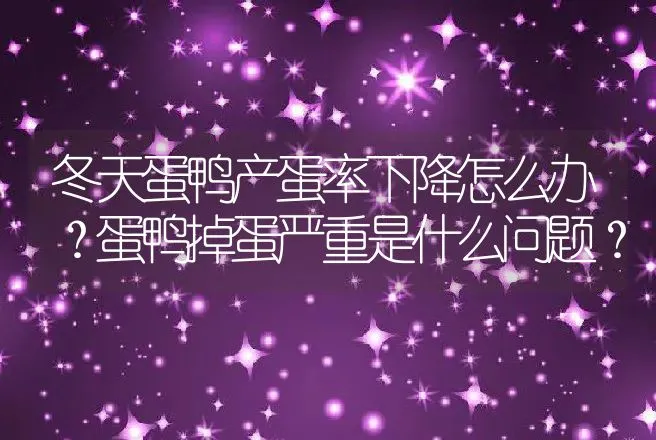 冬天蛋鸭产蛋率下降怎么办？蛋鸭掉蛋严重是什么问题？